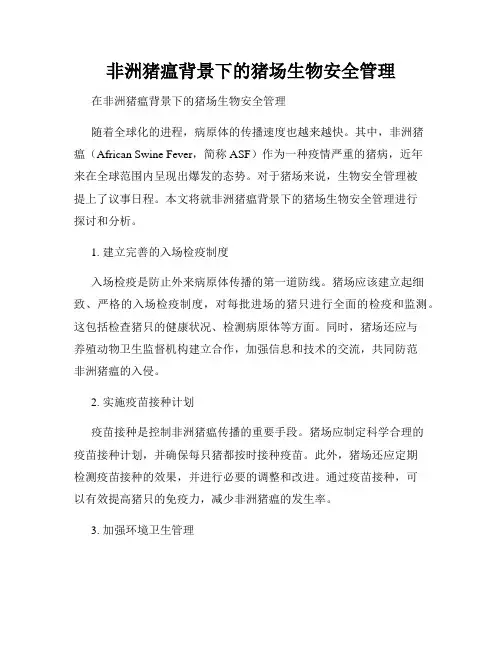 非洲猪瘟背景下的猪场生物安全管理

在非洲猪瘟背景下的猪场生物安全管理

随着全球化的进程，病原体的传播速度也越来越快。其中，非洲猪瘟（African Swine Fever，简称 ASF）作为一种疫情严重的猪病，近年来在全球范围内呈现出爆发的态势。对于猪场来说，生物安全管理被提上了议事日程。本文将就非洲猪瘟背景下的猪场生物安全管理进行探讨和分析。

1. 建立完善的入场检疫制度

入场检疫是防止外来病原体传播的第一道防线。猪场应该建立起细致、严格的入场检疫制度，对每批进场的猪只进行全面的检疫和监测。这包括检查猪只的健康状况、检测病原体等方面。同时，猪场还应与养殖动物卫生监督机构建立合作，加强信息和技术的交流，共同防范非洲猪瘟的入侵。

2. 实施疫苗接种计划

疫苗接种是控制非洲猪瘟传播的重要手段。猪场应制定科学合理的疫苗接种计划，并确保每只猪都按时接种疫苗。此外，猪场还应定期检测疫苗接种的效果，并进行必要的调整和改进。通过疫苗接种，可以有效提高猪只的免疫力，减少非洲猪瘟的发生率。

3. 加强环境卫生管理